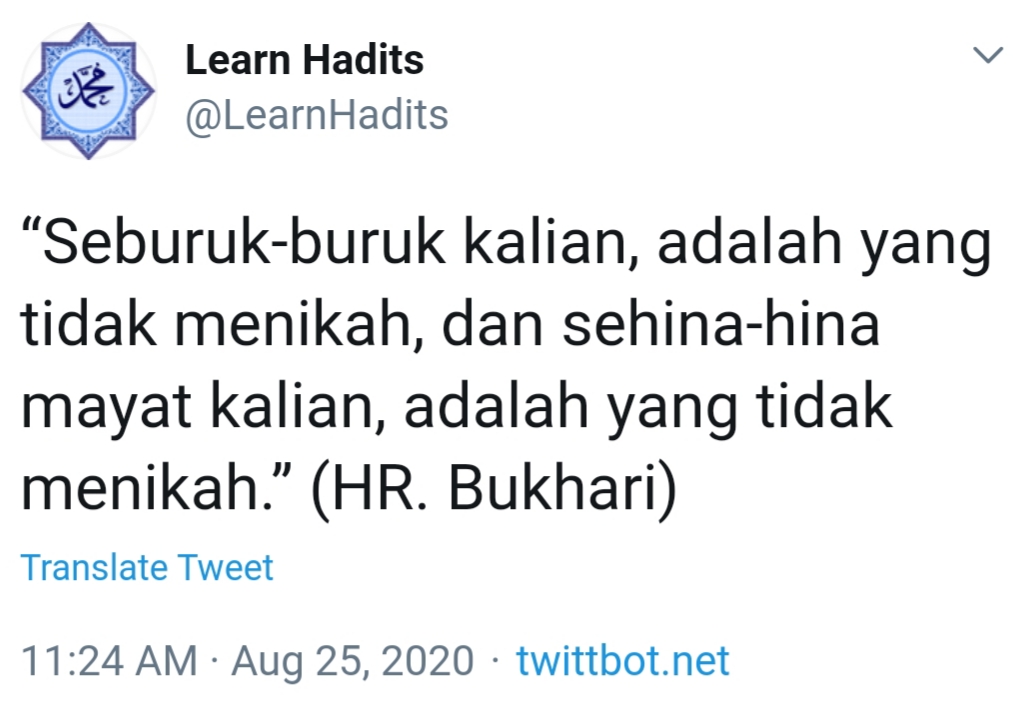 محمد

Learn Hadits
@LearnHadits

“Seburuk-buruk kalian, adalah yang tidak menikah, dan sehina-hina mayat kalian, adalah yang tidak menikah.” (HR. Bukhari)

Translate Tweet

11:24 AM · Aug 25, 2020 · twittbot.net